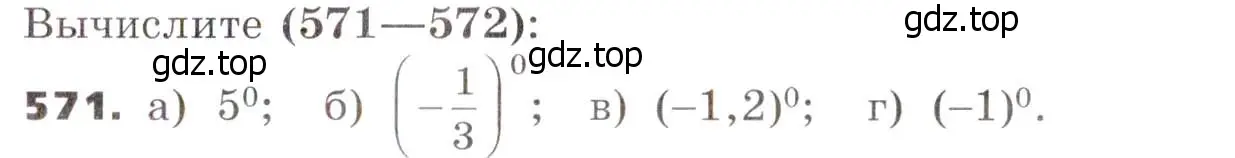 Вычислите (571—572):

gdz.top

gdz.top

gdz.top

571. а) $5^0$; б) $\left(-\frac{1}{3}\right)^0$; в) $(-1,2)^0$; г) $(-1)^0$.